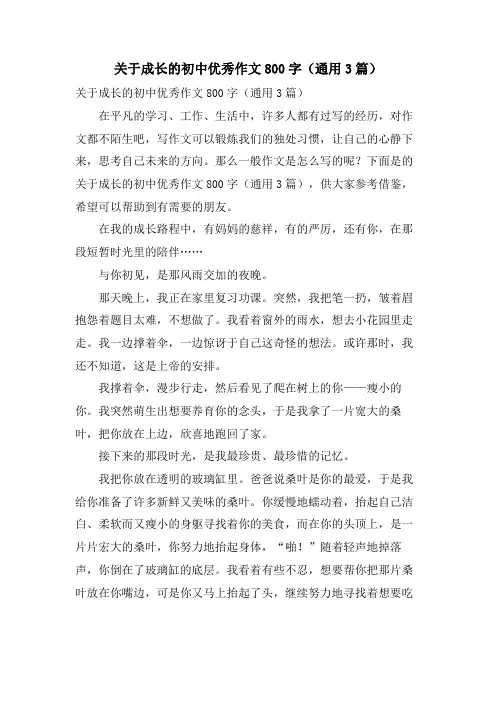 关于成长的初中优秀作文800字（通用3篇）

关于成长的初中优秀作文800字（通用3篇）

在平凡的学习、工作、生活中，许多人都有过写的经历，对作文都不陌生吧，写作文可以锻炼我们的独处习惯，让自己的心静下来，思考自己未来的方向。那么一般作文是怎么写的呢？下面是的关于成长的初中优秀作文800字（通用3篇），供大家参考借鉴，希望可以帮助到有需要的朋友。

在我的成长路程中，有妈妈的慈祥，有的严厉，还有你，在那段短暂时光里的陪伴……

与你初见，是那风雨交加的夜晚。

那天晚上，我正在家里复习功课。突然，我把笔一扔，皱着眉抱怨着题目太难，不想做了。我看着窗外的雨水，想去小花园里走走。我一边撑着伞，一边惊讶于自己这奇怪的想法。或许那时，我还不知道，这是上帝的安排。

我撑着伞，漫步行走，然后看见了爬在树上的你——瘦小的你。我突然萌生出想要养育你的念头，于是我拿了一片宽大的桑叶，把你放在上边，欣喜地跑回了家。

接下来的那段时光，是我最珍贵、最珍惜的记忆。

我把你放在透明的玻璃缸里。爸爸说桑叶是你的最爱，于是我给你准备了许多新鲜又美味的桑叶。你缓慢地蠕动着，抬起自己洁白、柔软而又瘦小的身躯寻找着你的美食，而在你的头顶上，是一片片宏大的桑叶，你努力地抬起身体，“啪！”随着轻声地掉落声，你倒在了玻璃缸的底层。我看着有些不忍，想要帮你把那片桑叶放在你嘴边，可是你又马上抬起了头，继续努力地寻找着想要吃